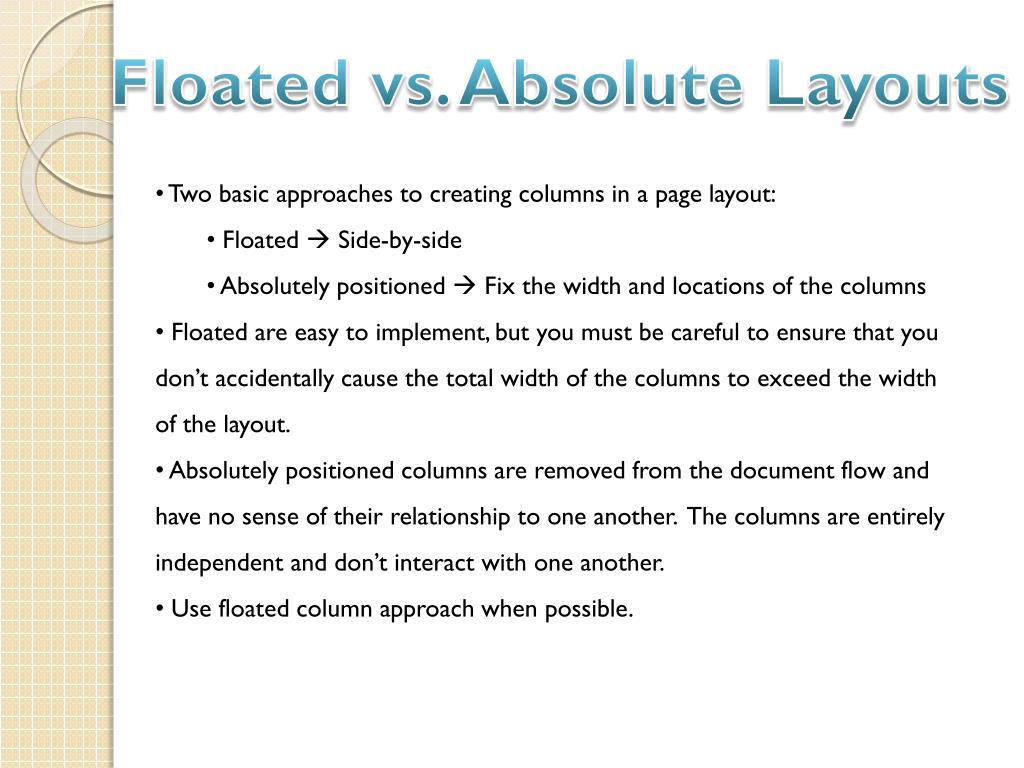 Floated vs. Absolute Layouts

• Two basic approaches to creating columns in a page layout:

• Floated → Side-by-side

• Absolutely positioned → Fix the width and locations of the columns

• Floated are easy to implement, but you must be careful to ensure that you don't accidentally cause the total width of the columns to exceed the width of the layout.

• Absolutely positioned columns are removed from the document flow and have no sense of their relationship to one another. The columns are entirely independent and don't interact with one another.

• Use floated column approach when possible.